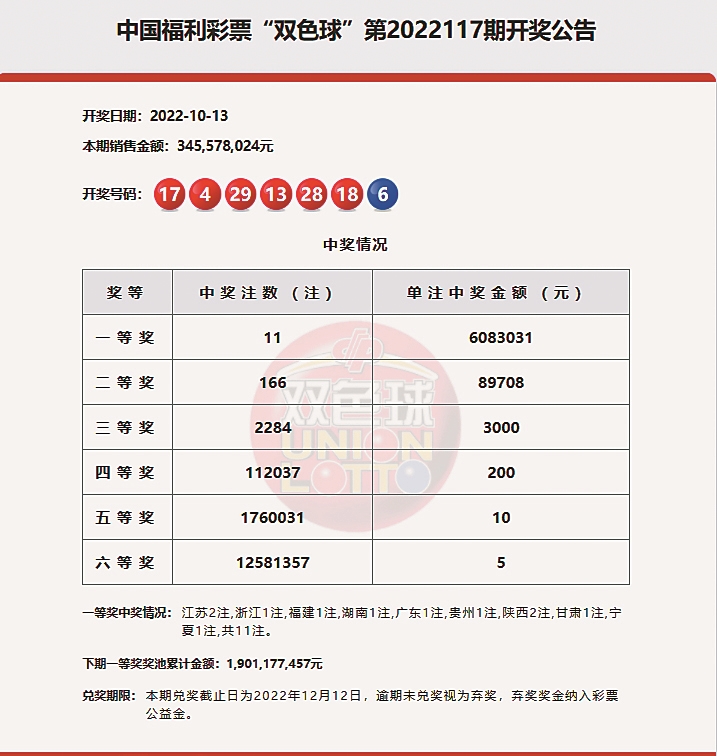 中国福利彩票“双色球”第2022117期开奖公告

开奖日期：2022-10-13

本期销售金额：345,578,024元

开奖号码：17 4 29 13 28 18 6

中奖情况

| 奖等 | 中奖注数（注） | 单注中奖金额（元） |
|---|---|---|
| 一等奖 | 11 | 6083031 |
| 二等奖 | 166 | 89708 |
| 三等奖 | 2284 | 3000 |
| 四等奖 | 112037 | 200 |
| 五等奖 | 1760031 | 10 |
| 六等奖 | 12581357 | 5 |

双色球 UNION LOTTO

一等奖中奖情况：江苏2注,浙江1注,福建1注,湖南1注,广东1注,贵州1注,陕西2注,甘肃1注,宁夏1注,共11注。

下期一等奖奖池累计金额：1,901,177,457元

兑奖期限：本期兑奖截止日为2022年12月12日，逾期未兑奖视为弃奖，弃奖奖金纳入彩票公益金。